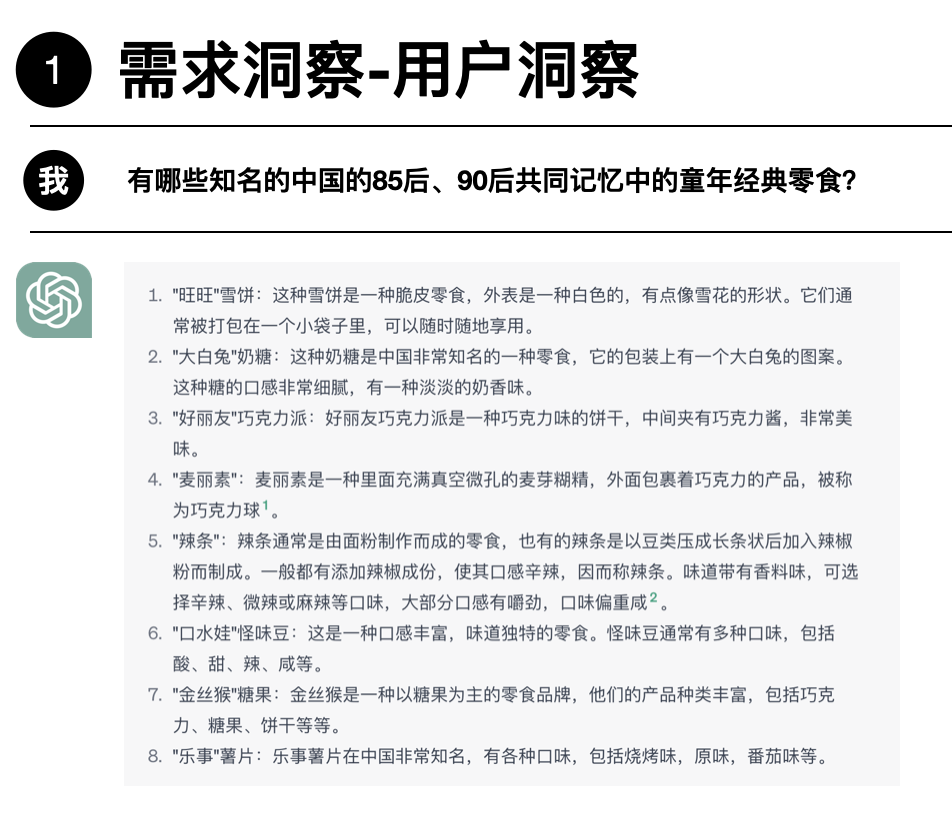 1 需求洞察-用户洞察

我 有哪些知名的中国的85后、90后共同记忆中的童年经典零食?

1. "旺旺"雪饼：这种雪饼是一种脆皮零食，外表是一种白色的，有点像雪花的形状。它们通常被打包在一个小袋子里，可以随时随地享用。
2. "大白兔"奶糖：这种奶糖是中国非常知名的一种零食，它的包装上有一个大白兔的图案。这种糖的口感非常细腻，有一种淡淡的奶香味。
3. "好丽友"巧克力派：好丽友巧克力派是一种巧克力味的饼干，中间夹有巧克力酱，非常美味。
4. "麦丽素"：麦丽素是一种里面充满真空微孔的麦芽糊精，外面包裹着巧克力的产品，被称为巧克力球$^1$。
5. "辣条"：辣条通常是由面粉制作而成的零食，也有的辣条是以豆类压成长条状后加入辣椒粉而制成。一般都有添加辣椒成份，使其口感辛辣，因而称辣条。味道带有香料味，可选择辛辣、微辣或麻辣等口味，大部分口感有嚼劲，口味偏重咸$^2$。
6. "口水娃"怪味豆：这是一种口感丰富，味道独特的零食。怪味豆通常有多种口味，包括酸、甜、辣、咸等。
7. "金丝猴"糖果：金丝猴是一种以糖果为主的零食品牌，他们的产品种类丰富，包括巧克力、糖果、饼干等等。
8. "乐事"薯片：乐事薯片在中国非常知名，有各种口味，包括烧烤味，原味，番茄味等。